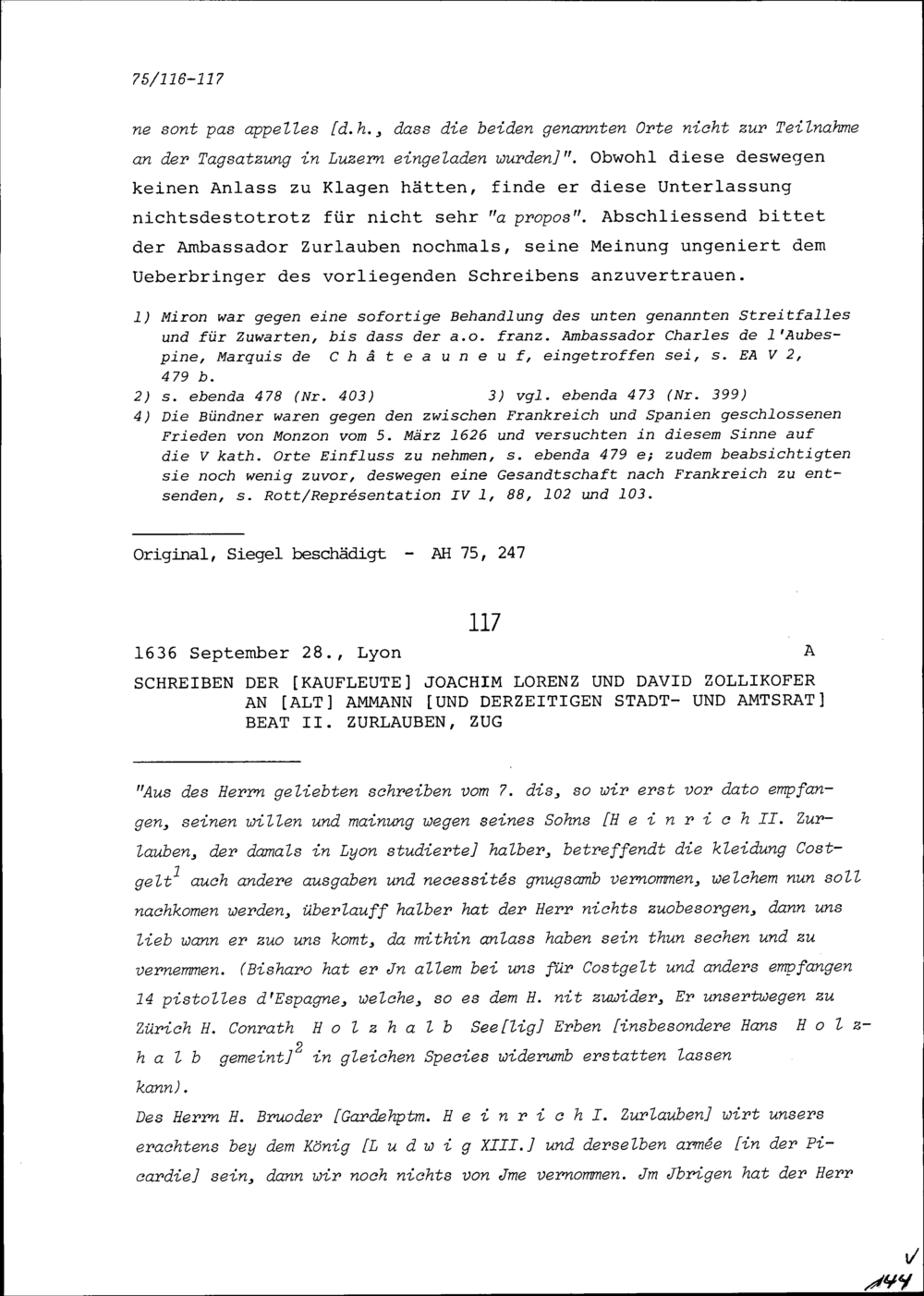 75/116-117

ne sont pas appelles [d.h., dass die beiden genannten Orte nicht zur Teilnahme an der Tagsatzung in Luzern eingeladen wurden]". Obwohl diese deswegen keinen Anlass zu Klagen hätten, finde er diese Unterlassung nichtsdestotrotz für nicht sehr "a propos". Abschliessend bittet der Ambassador Zurlauben nochmals, seine Meinung ungeniert dem Ueberbringer des vorliegenden Schreibens anzuvertrauen.

1) Miron war gegen eine sofortige Behandlung des unten genannten Streitfalles und für Zuwarten, bis dass der a.o. franz. Ambassador Charles de l'Aubespine, Marquis de C h â t e a u n e u f, eingetroffen sei, s. EA V 2, 479 b.
2) s. ebenda 478 (Nr. 403) 3) vgl. ebenda 473 (Nr. 399)
4) Die Bündner waren gegen den zwischen Frankreich und Spanien geschlossenen Frieden von Monzon vom 5. März 1626 und versuchten in diesem Sinne auf die V kath. Orte Einfluss zu nehmen, s. ebenda 479 e; zudem beabsichtigten sie noch wenig zuvor, deswegen eine Gesandtschaft nach Frankreich zu entsenden, s. Rott/Représentation IV 1, 88, 102 und 103.

Original, Siegel beschädigt - AH 75, 247

117

1636 September 28., Lyon A

SCHREIBEN DER [KAUFLEUTE] JOACHIM LORENZ UND DAVID ZOLLIKOFER AN [ALT] AMMANN [UND DERZEITIGEN STADT- UND AMTSRAT] BEAT II. ZURLAUBEN, ZUG

"Aus des Herrn geliebten schreiben vom 7. dis, so wir erst vor dato empfangen, seinen willen und mainung wegen seines Sohns [H e i n r i c h II. Zurlauben, der damals in Lyon studierte] halber, betreffendt die kleidung Costgelt$^1$ auch andere ausgaben und necessités gnugsamb vernommen, welchem nun soll nachkomen werden, überlauff halber hat der Herr nichts zuobesorgen, dann uns lieb wann er zuo uns komt, da mithin anlass haben sein thun sechen und zu vernemmen. (Bisharo hat er Jn allem bei uns für Costgelt und anders empfangen 14 pistolles d'Espagne, welche, so es dem H. nit zuwider, Er unsertwegen zu Zürich H. Conrath H o l z h a l b See[lig] Erben [insbesondere Hans H o l z h a l b gemeint]$^2$ in gleichen Species widerumb erstatten lassen kann).
Des Herrn H. Bruoder [Gardehptm. H e i n r i c h I. Zurlauben] wirt unsers erachtens bey dem König [L u d w i g XIII.] und derselben armée [in der Picardie] sein, dann wir noch nichts von Jme vernommen. Jm Jbrigen hat der Herr

V
144